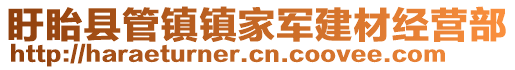 盱眙县管镇镇家军建材经营部
http://haraeturner.cn.coovee.com